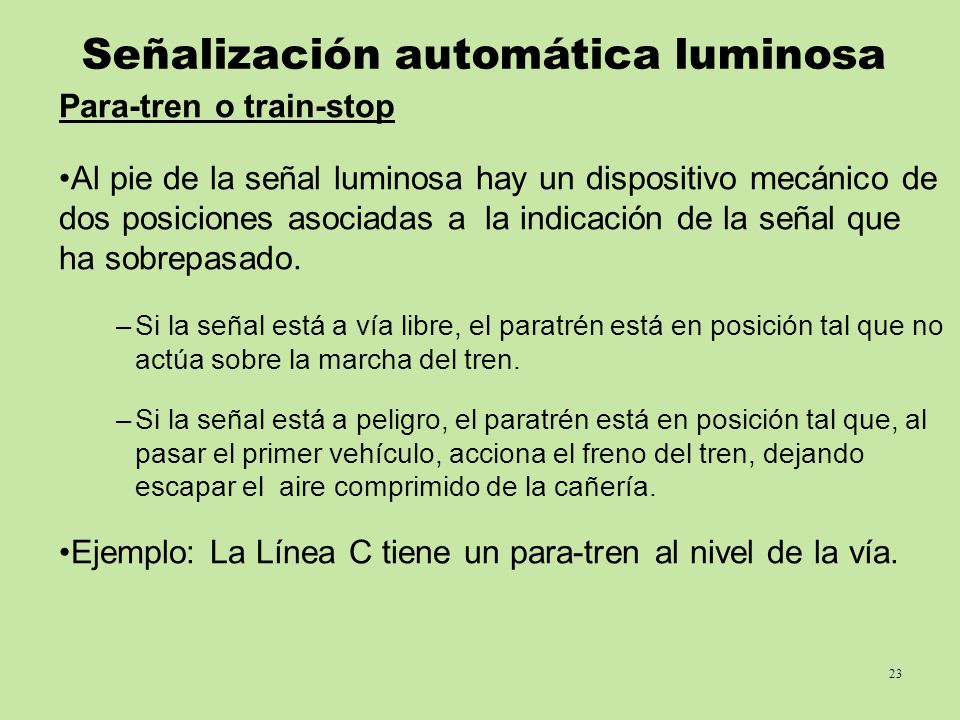 Señalización automática luminosa

Para-tren o train-stop

•Al pie de la señal luminosa hay un dispositivo mecánico de dos posiciones asociadas a la indicación de la señal que ha sobrepasado.

–Si la señal está a vía libre, el paratrén está en posición tal que no actúa sobre la marcha del tren.

–Si la señal está a peligro, el paratrén está en posición tal que, al pasar el primer vehículo, acciona el freno del tren, dejando escapar el aire comprimido de la cañería.

•Ejemplo: La Línea C tiene un para-tren al nivel de la vía.

23